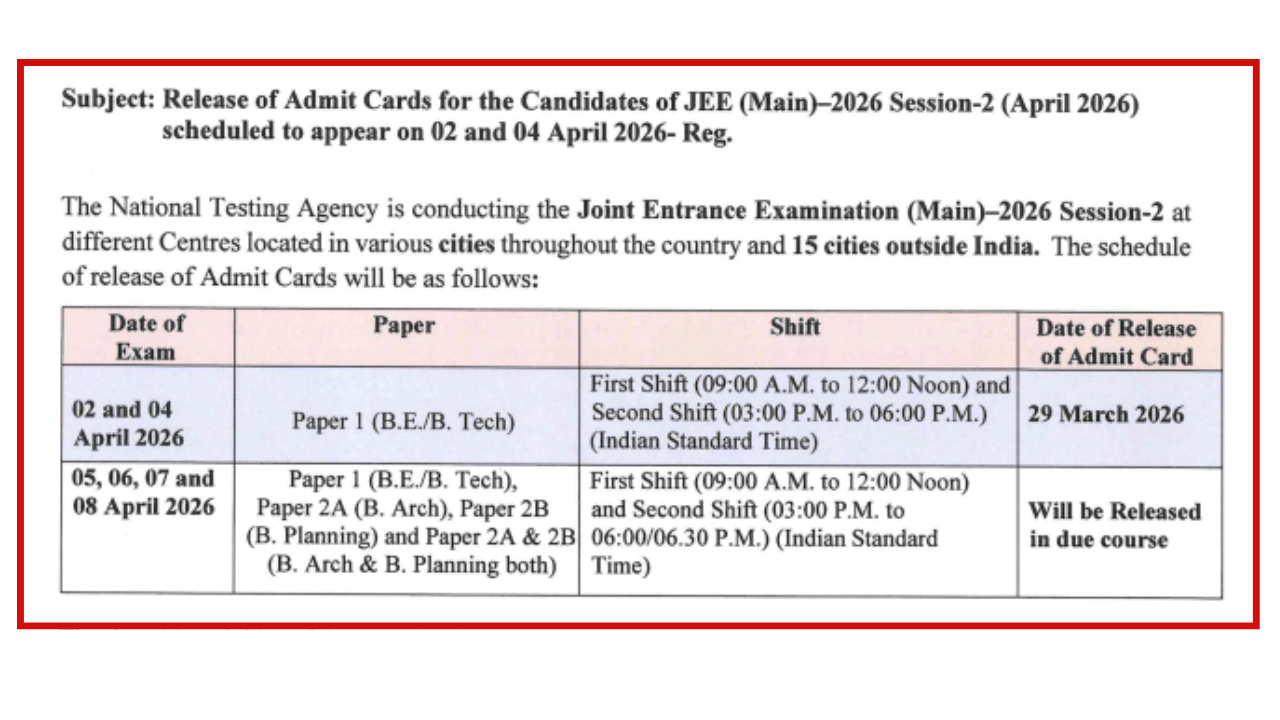 Subject: Release of Admit Cards for the Candidates of JEE (Main)–2026 Session-2 (April 2026) scheduled to appear on 02 and 04 April 2026- Reg.

The National Testing Agency is conducting the Joint Entrance Examination (Main)–2026 Session-2 at different Centres located in various cities throughout the country and 15 cities outside India. The schedule of release of Admit Cards will be as follows:

| Date of Exam | Paper | Shift | Date of Release of Admit Card |
|---|---|---|---|
| 02 and 04 April 2026 | Paper 1 (B.E./B. Tech) | First Shift (09:00 A.M. to 12:00 Noon) and Second Shift (03:00 P.M. to 06:00 P.M.) (Indian Standard Time) | 29 March 2026 |
| 05, 06, 07 and 08 April 2026 | Paper 1 (B.E./B. Tech), Paper 2A (B. Arch), Paper 2B (B. Planning) and Paper 2A & 2B (B. Arch & B. Planning both) | First Shift (09:00 A.M. to 12:00 Noon) and Second Shift (03:00 P.M. to 06:00/06.30 P.M.) (Indian Standard Time) | Will be Released in due course |